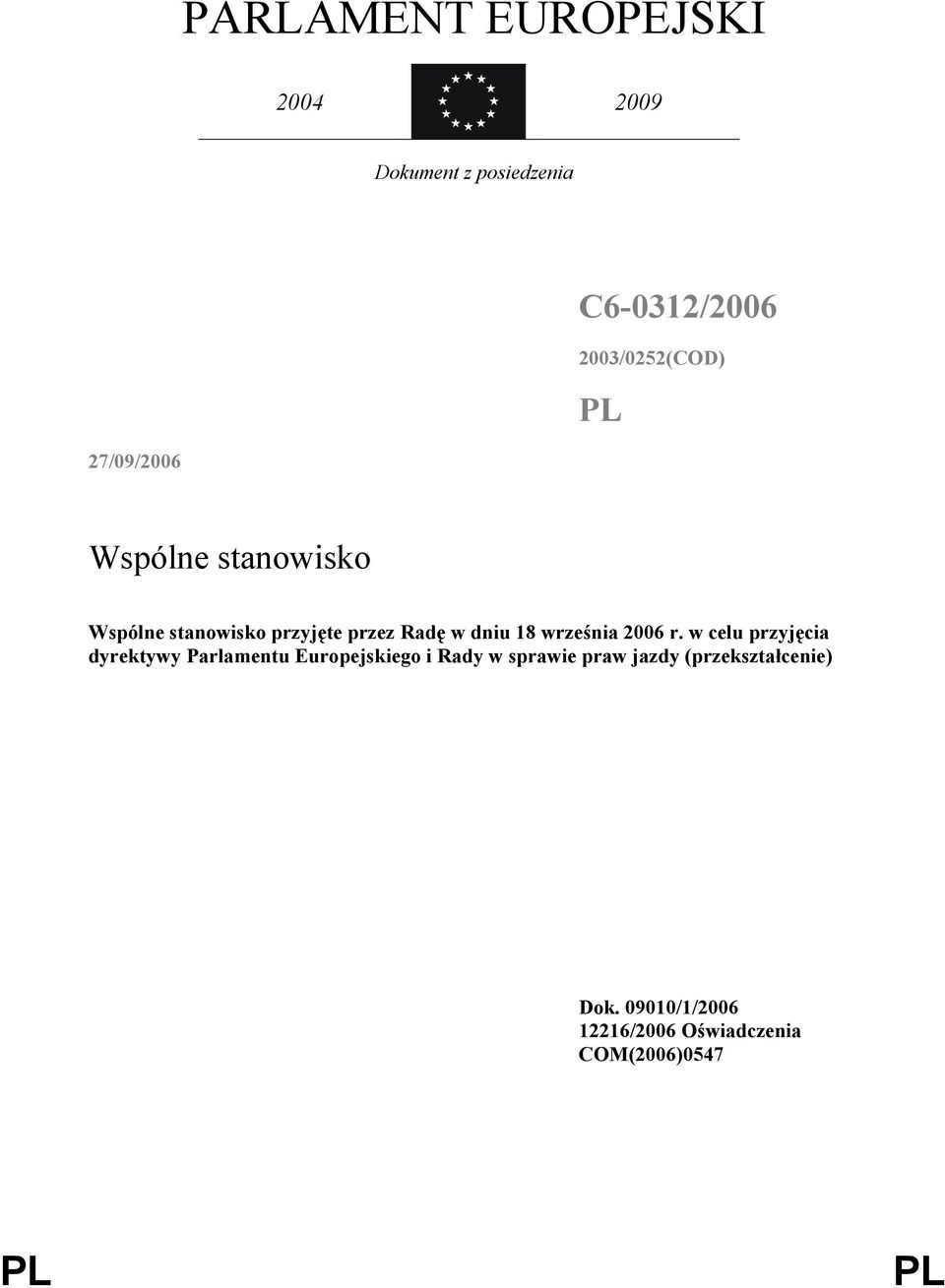 PARLAMENT EUROPEJSKI

2004 2009

Dokument z posiedzenia

C6-0312/2006

2003/0252(COD)

PL

27/09/2006

Wspólne stanowisko

Wspólne stanowisko przyjęte przez Radę w dniu 18 września 2006 r. w celu przyjęcia dyrektywy Parlamentu Europejskiego i Rady w sprawie praw jazdy (przekształcenie)

Dok. 09010/1/2006
12216/2006 Oświadczenia
COM(2006)0547

PL PL